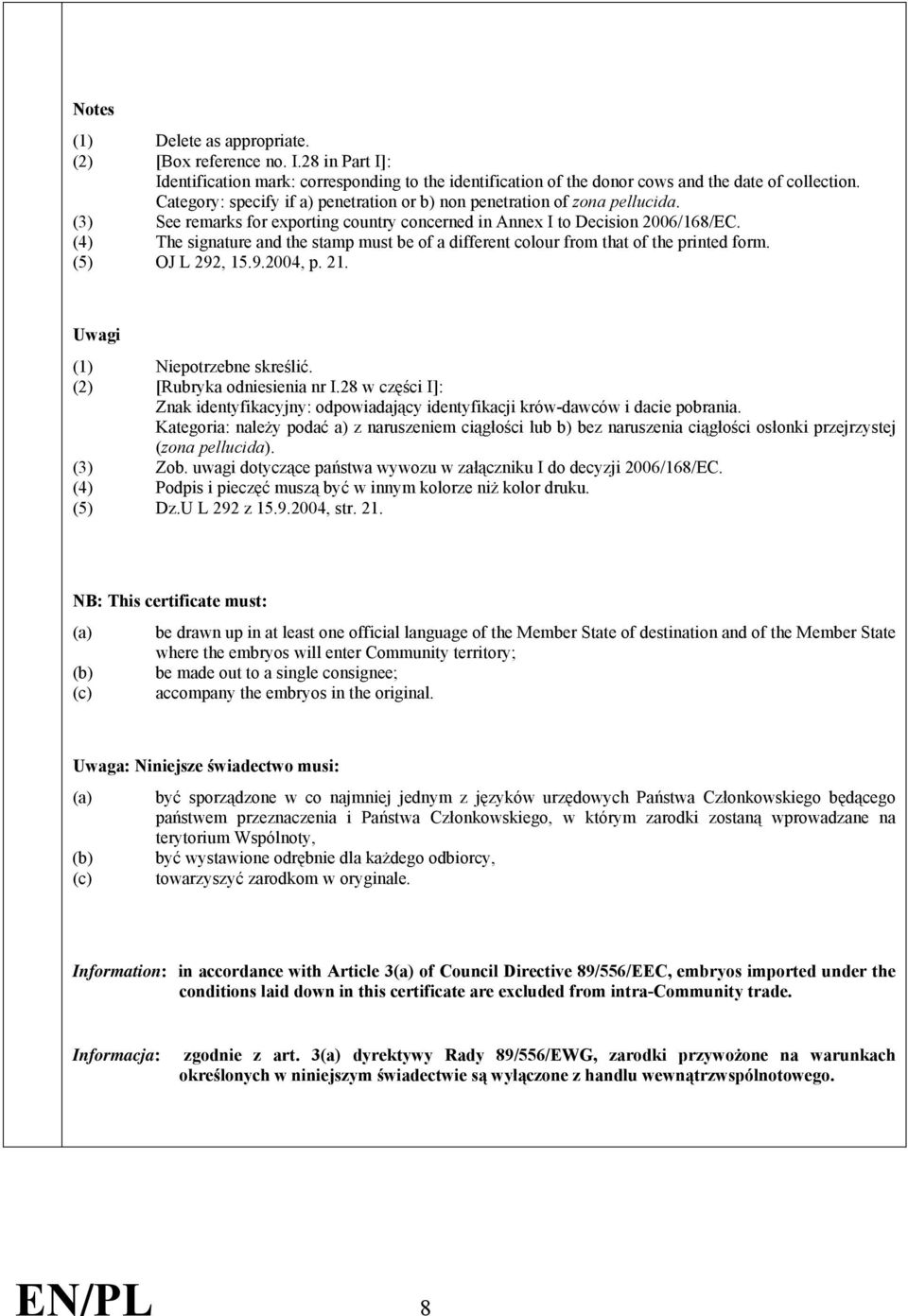 Notes

(1) Delete as appropriate.
(2) [Box reference no. I.28 in Part I]:
Identification mark: corresponding to the identification of the donor cows and the date of collection.
Category: specify if a) penetration or b) non penetration of zona pellucida.
(3) See remarks for exporting country concerned in Annex I to Decision 2006/168/EC.
(4) The signature and the stamp must be of a different colour from that of the printed form.
(5) OJ L 292, 15.9.2004, p. 21.

Uwagi

(1) Niepotrzebne skreślić.
(2) [Rubryka odniesienia nr I.28 w części I]:
Znak identyfikacyjny: odpowiadający identyfikacji krów-dawców i dacie pobrania.
Kategoria: należy podać a) z naruszeniem ciągłości lub b) bez naruszenia ciągłości osłonki przejrzystej (zona pellucida).
(3) Zob. uwagi dotyczące państwa wywozu w załączniku I do decyzji 2006/168/EC.
(4) Podpis i pieczęć muszą być w innym kolorze niż kolor druku.
(5) Dz.U L 292 z 15.9.2004, str. 21.

NB: This certificate must:

(a) be drawn up in at least one official language of the Member State of destination and of the Member State where the embryos will enter Community territory;
(b) be made out to a single consignee;
(c) accompany the embryos in the original.

Uwaga: Niniejsze świadectwo musi:

(a) być sporządzone w co najmniej jednym z języków urzędowych Państwa Członkowskiego będącego państwem przeznaczenia i Państwa Członkowskiego, w którym zarodki zostaną wprowadzane na terytorium Wspólnoty,
(b) być wystawione odrębnie dla każdego odbiorcy,
(c) towarzyszyć zarodkom w oryginale.

Information: in accordance with Article 3(a) of Council Directive 89/556/EEC, embryos imported under the conditions laid down in this certificate are excluded from intra-Community trade.

Informacja: zgodnie z art. 3(a) dyrektywy Rady 89/556/EWG, zarodki przywożone na warunkach określonych w niniejszym świadectwie są wyłączone z handlu wewnątrzwspólnotowego.

EN/PL 8